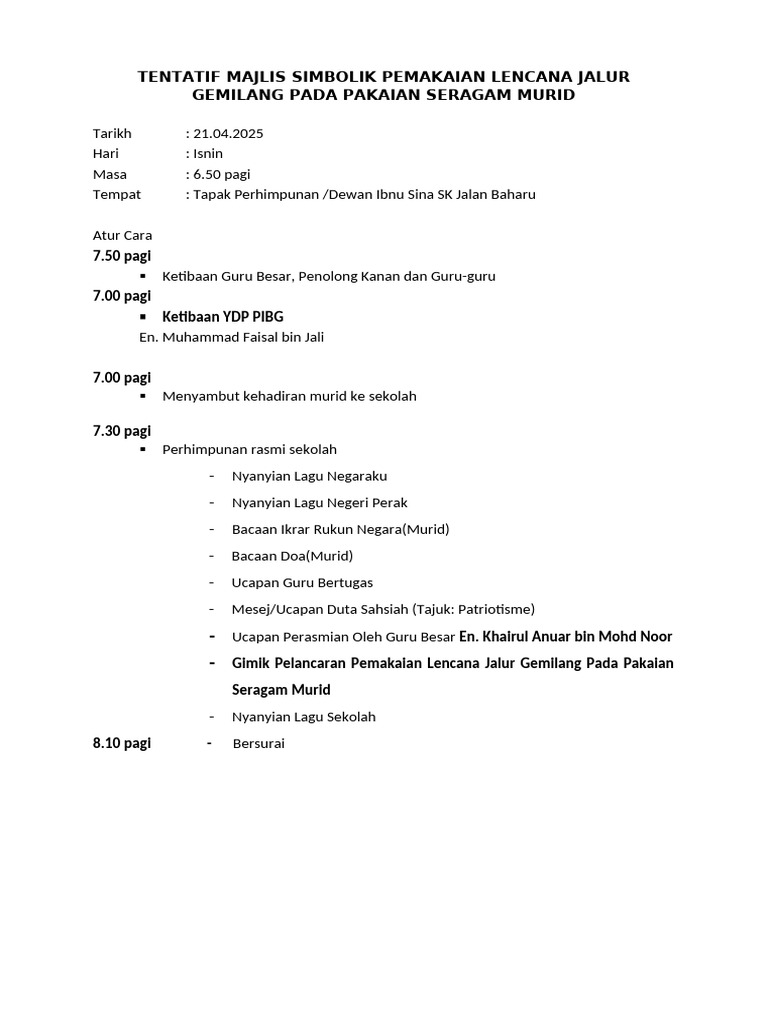 TENTATIF MAJLIS SIMBOLIK PEMAKAIAN LENCANA JALUR GEMILANG PADA PAKAIAN SERAGAM MURID

Tarikh : 21.04.2025
Hari : Isnin
Masa : 6.50 pagi
Tempat : Tapak Perhimpunan /Dewan Ibnu Sina SK Jalan Baharu

Atur Cara
7.50 pagi
▪ Ketibaan Guru Besar, Penolong Kanan dan Guru-guru
7.00 pagi
▪ Ketibaan YDP PIBG
En. Muhammad Faisal bin Jali

7.00 pagi
▪ Menyambut kehadiran murid ke sekolah

7.30 pagi
▪ Perhimpunan rasmi sekolah
- Nyanyian Lagu Negaraku
- Nyanyian Lagu Negeri Perak
- Bacaan Ikrar Rukun Negara(Murid)
- Bacaan Doa(Murid)
- Ucapan Guru Bertugas
- Mesej/Ucapan Duta Sahsiah (Tajuk: Patriotisme)
- Ucapan Perasmian Oleh Guru Besar En. Khairul Anuar bin Mohd Noor
- Gimik Pelancaran Pemakaian Lencana Jalur Gemilang Pada Pakaian Seragam Murid
- Nyanyian Lagu Sekolah
8.10 pagi - Bersurai